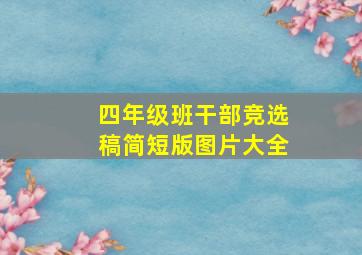 四年级班干部竞选稿简短版图片大全